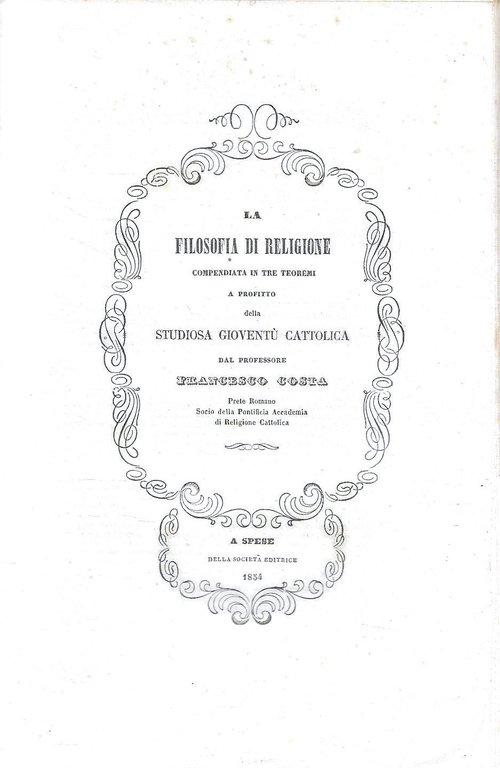 LA

FILOSOFIA DI RELIGIONE

COMPENDIATA IN TRE TEOREMI

A PROFITTO

della

STUDIOSA GIOVENTÙ CATTOLICA

DAL PROFESSORE

FRANCESCO COSTA

Prete Romano
Socio della Pontificia Accademia
di Religione Cattolica

A SPESE

DELLA SOCIETÀ EDITRICE

1854